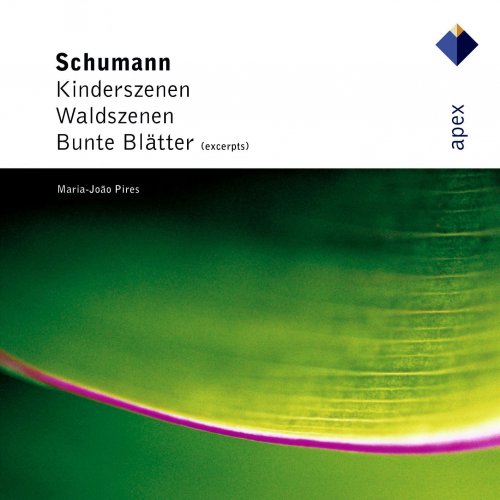 Schumann
Kinderszenen
Waldszenen
Bunte Blätter (excerpts)

apex

Maria-João Pires